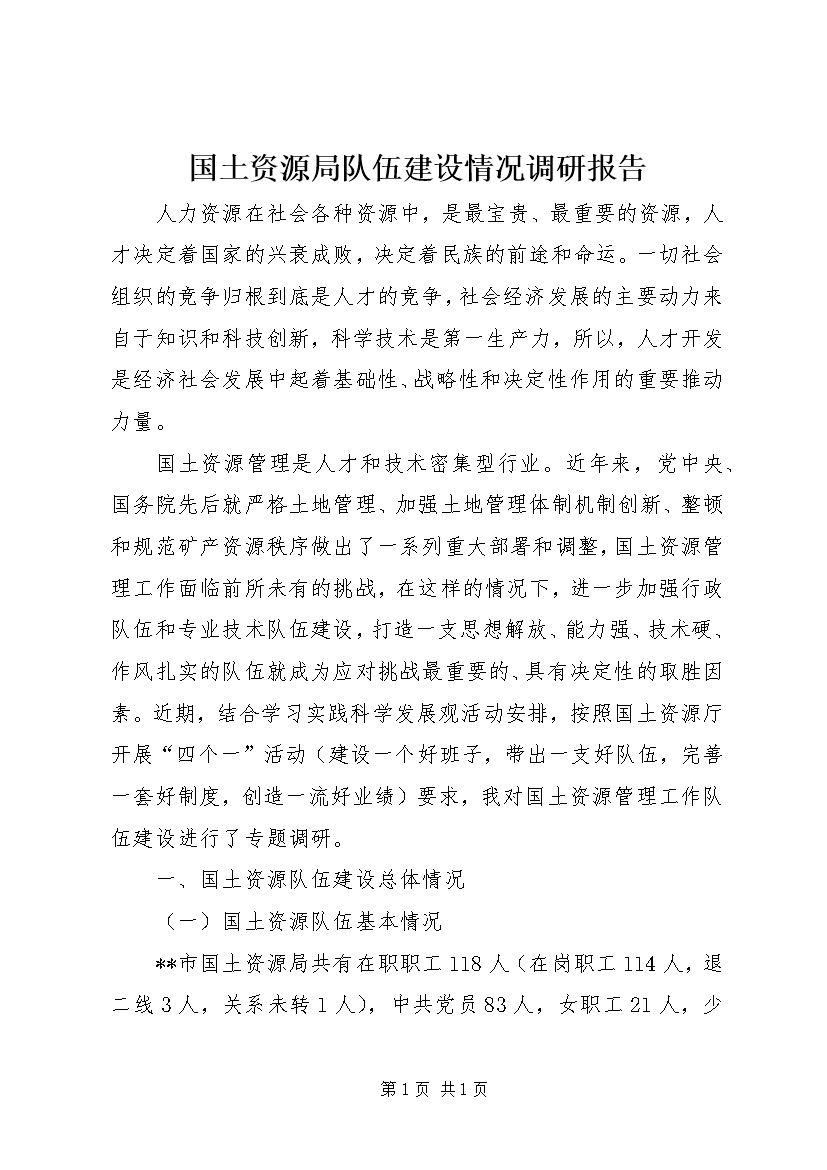 国土资源局队伍建设情况调研报告

人力资源在社会各种资源中，是最宝贵、最重要的资源，人才决定着国家的兴衰成败，决定着民族的前途和命运。一切社会组织的竞争归根到底是人才的竞争，社会经济发展的主要动力来自于知识和科技创新，科学技术是第一生产力，所以，人才开发是经济社会发展中起着基础性、战略性和决定性作用的重要推动力量。

国土资源管理是人才和技术密集型行业。近年来，党中央、国务院先后就严格土地管理、加强土地管理体制机制创新、整顿和规范矿产资源秩序做出了一系列重大部署和调整，国土资源管理工作面临前所未有的挑战，在这样的情况下，进一步加强行政队伍和专业技术队伍建设，打造一支思想解放、能力强、技术硬、作风扎实的队伍就成为应对挑战最重要的、具有决定性的取胜因素。近期，结合学习实践科学发展观活动安排，按照国土资源厅开展“四个一”活动（建设一个好班子，带出一支好队伍，完善一套好制度，创造一流好业绩）要求，我对国土资源管理工作队伍建设进行了专题调研。

一、国土资源队伍建设总体情况

（一）国土资源队伍基本情况

**市国土资源局共有在职职工118人（在岗职工114人，退二线3人，关系未转1人），中共党员83人，女职工21人，少

第1页 共1页